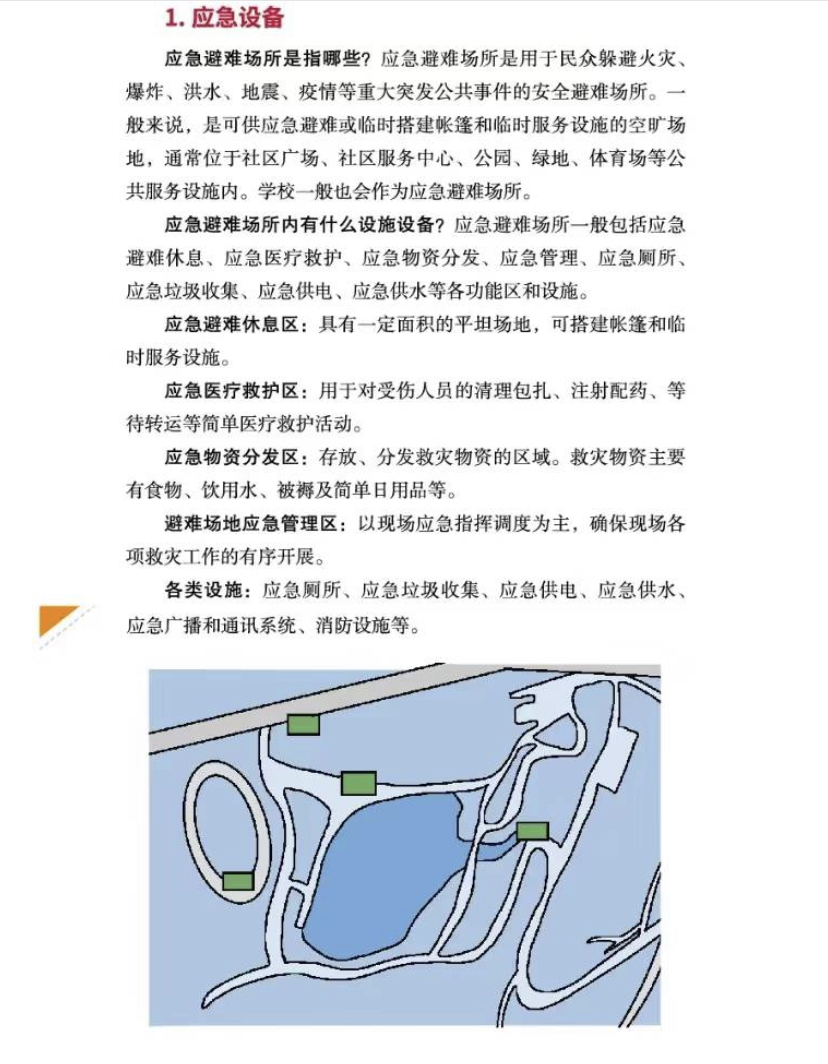 1. 应急设备

应急避难场所是指哪些？应急避难场所是用于民众躲避火灾、爆炸、洪水、地震、疫情等重大突发公共事件的安全避难场所。一般来说，是可供应急避难或临时搭建帐篷和临时服务设施的空旷场地，通常位于社区广场、社区服务中心、公园、绿地、体育场等公共服务设施内。学校一般也会作为应急避难场所。

应急避难场所内有什么设施设备？应急避难场所一般包括应急避难休息、应急医疗救护、应急物资分发、应急管理、应急厕所、应急垃圾收集、应急供电、应急供水等各功能区和设施。

应急避难休息区：具有一定面积的平坦场地，可搭建帐篷和临时服务设施。

应急医疗救护区：用于对受伤人员的清理包扎、注射配药、等待转运等简单医疗救护活动。

应急物资分发区：存放、分发救灾物资的区域。救灾物资主要有食物、饮用水、被褥及简单日用品等。

避难场地应急管理区：以现场应急指挥调度为主，确保现场各项救灾工作的有序开展。

各类设施：应急厕所、应急垃圾收集、应急供电、应急供水、应急广播和通讯系统、消防设施等。